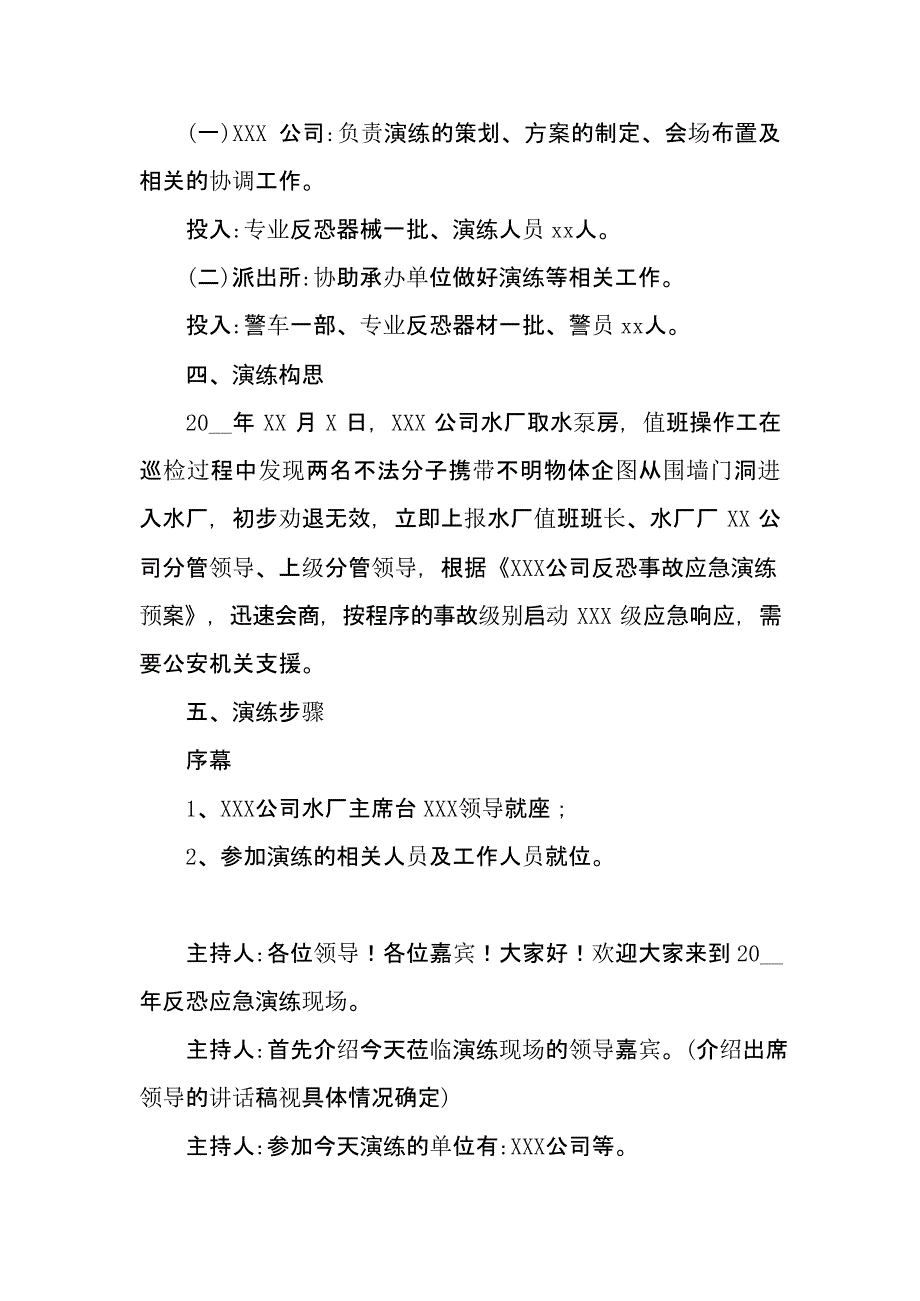 (一)XXX 公司:负责演练的策划、方案的制定、会场布置及相关的协调工作。

投入:专业反恐器械一批、演练人员 xx人。

(二)派出所:协助承办单位做好演练等相关工作。

投入:警车一部、专业反恐器材一批、警员 xx人。

四、演练构思

20__年 XX 月 X 日, XXX 公司水厂取水泵房, 值班操作工在巡检过程中发现两名不法分子携带不明物体企图从围墙门洞进入水厂, 初步劝退无效, 立即上报水厂值班班长、水厂厂 XX 公司分管领导、上级分管领导, 根据《XXX公司反恐事故应急演练预案》, 迅速会商, 按程序的事故级别启动 XXX 级应急响应, 需要公安机关支援。

五、演练步骤

序幕

1、XXX公司水厂主席台 XXX领导就座;

2、参加演练的相关人员及工作人员就位。

主持人:各位领导!各位嘉宾!大家好!欢迎大家来到 20__年反恐应急演练现场。

主持人:首先介绍今天莅临演练现场的领导嘉宾。(介绍出席领导的讲话稿视具体情况确定)

主持人:参加今天演练的单位有:XXX公司等。